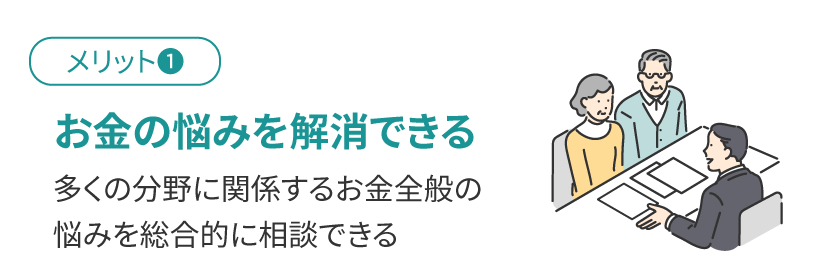 メリット❶

お金の悩みを解消できる

多くの分野に関係するお金全般の悩みを総合的に相談できる